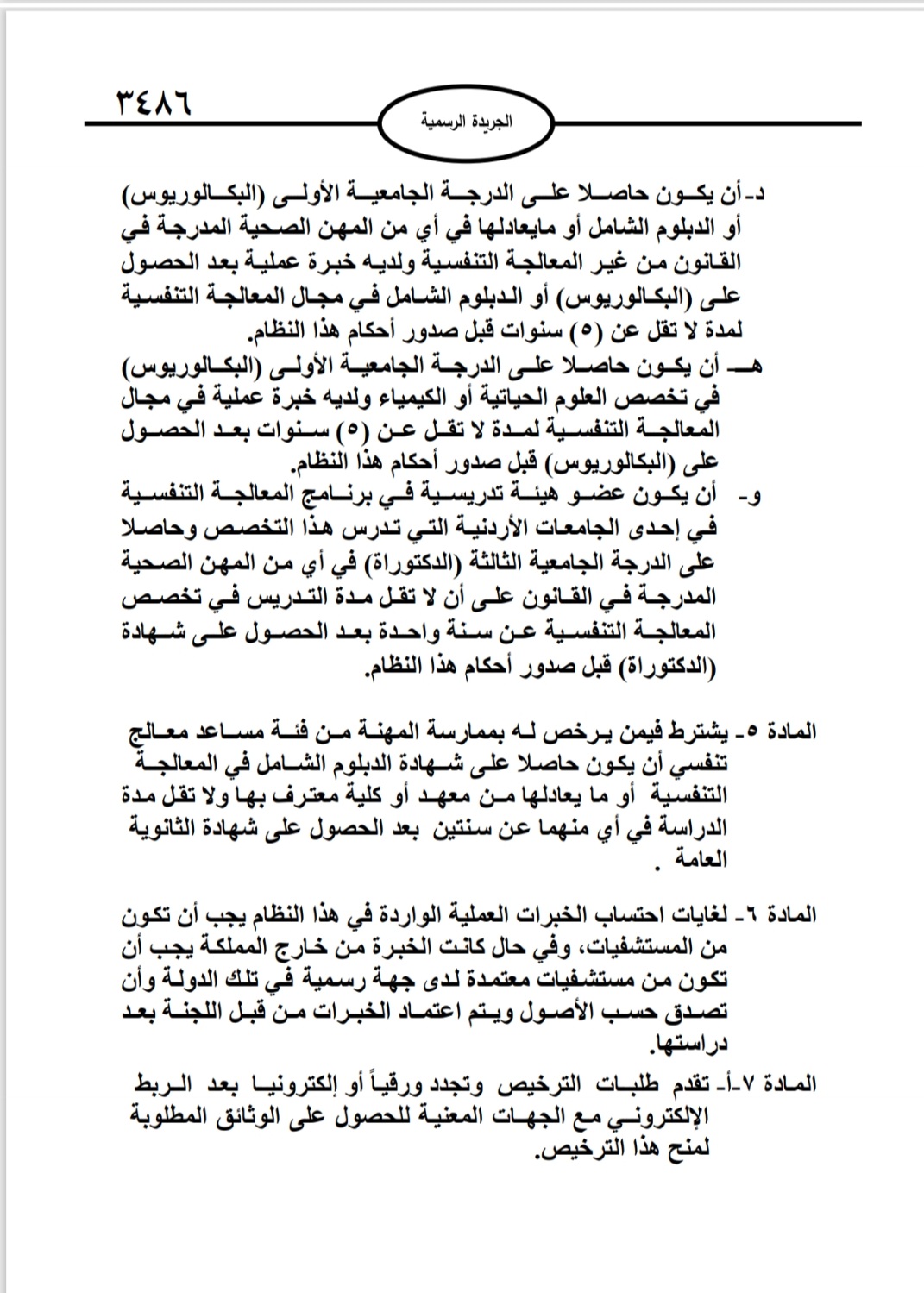 ٣٤٨٦

الجريدة الرسمية

د- أن يكون حاصلا على الدرجة الجامعية الأولى (البكالوريوس) أو الدبلوم الشامل أو مايعادلها في أي من المهن الصحية المدرجة في القانون من غير المعالجة التنفسية ولديه خبرة عملية بعد الحصول على (البكالوريوس) أو الدبلوم الشامل في مجال المعالجة التنفسية لمدة لا تقل عن (٥) سنوات قبل صدور أحكام هذا النظام.

هـ- أن يكون حاصلا على الدرجة الجامعية الأولى (البكالوريوس) في تخصص العلوم الحياتية أو الكيمياء ولديه خبرة عملية في مجال المعالجة التنفسية لمدة لا تقل عن (٥) سنوات بعد الحصول على (البكالوريوس) قبل صدور أحكام هذا النظام.

و- أن يكون عضو هيئة تدريسية في برنامج المعالجة التنفسية في إحدى الجامعات الأردنية التي تدرس هذا التخصص وحاصلا على الدرجة الجامعية الثالثة (الدكتوراة) في أي من المهن الصحية المدرجة في القانون على أن لا تقل مدة التدريس في تخصص المعالجة التنفسية عن سنة واحدة بعد الحصول على شهادة (الدكتوراة) قبل صدور أحكام هذا النظام.

المادة ٥- يشترط فيمن يرخص له بممارسة المهنة من فئة مساعد معالج تنفسي أن يكون حاصلا على شهادة الدبلوم الشامل في المعالجة التنفسية أو ما يعادلها من معهد أو كلية معترف بها ولا تقل مدة الدراسة في أي منهما عن سنتين بعد الحصول على شهادة الثانوية العامة .

المادة ٦- لغايات احتساب الخبرات العملية الواردة في هذا النظام يجب أن تكون من المستشفيات، وفي حال كانت الخبرة من خارج المملكة يجب أن تكون من مستشفيات معتمدة لدى جهة رسمية في تلك الدولة وأن تصدق حسب الأصول ويتم اعتماد الخبرات من قبل اللجنة بعد دراستها.

المادة ٧-أ- تقدم طلبات الترخيص وتجدد ورقياً أو إلكترونيا بعد الربط الإلكتروني مع الجهات المعنية للحصول على الوثائق المطلوبة لمنح هذا الترخيص.